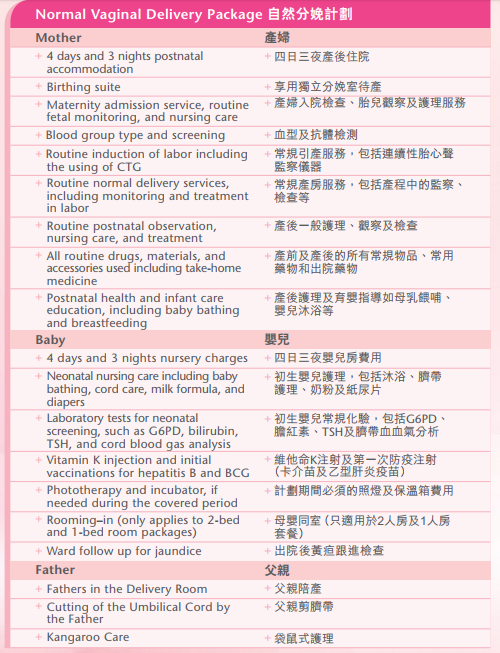 Normal Vaginal Delivery Package 自然分娩計劃

| Mother | 產婦 |
|---|---|
| + 4 days and 3 nights postnatal accommodation | + 四日三夜產後住院 |
| + Birthing suite | + 享用獨立分娩室待產 |
| + Maternity admission service, routine fetal monitoring, and nursing care | + 產婦入院檢查、胎兒觀察及護理服務 |
| + Blood group type and screening | + 血型及抗體檢測 |
| + Routine induction of labor including the using of CTG | + 常規引產服務，包括連續性胎心聲監察儀器 |
| + Routine normal delivery services, including monitoring and treatment in labor | + 常規產房服務，包括產程中的監察、檢查等 |
| + Routine postnatal observation, nursing care, and treatment | + 產後一般護理、觀察及檢查 |
| + All routine drugs, materials, and accessories used including take-home medicine | + 產前及產後的所有常規物品、常用藥物和出院藥物 |
| + Postnatal health and infant care education, including baby bathing and breastfeeding | + 產後護理及育嬰指導如母乳餵哺、嬰兒沐浴等 |
| Baby | 嬰兒 |
| + 4 days and 3 nights nursery charges | + 四日三夜嬰兒房費用 |
| + Neonatal nursing care including baby bathing, cord care, milk formula, and diapers | + 初生嬰兒護理，包括沐浴、臍帶護理、奶粉及紙尿片 |
| + Laboratory tests for neonatal screening, such as G6PD, bilirubin, TSH, and cord blood gas analysis | + 初生嬰兒常規化驗，包括G6PD、膽紅素、TSH及臍帶血血氣分析 |
| + Vitamin K injection and initial vaccinations for hepatitis B and BCG | + 維他命K注射及第一次防疫注射（卡介苗及乙型肝炎疫苗） |
| + Phototherapy and incubator, if needed during the covered period | + 計劃期間必須的照燈及保溫箱費用 |
| + Rooming–in (only applies to 2-bed and 1-bed room packages) | + 母嬰同室（只適用於2人房及1人房套餐） |
| + Ward follow up for jaundice | + 出院後黃疸跟進檢查 |
| Father | 父親 |
| + Fathers in the Delivery Room | + 父親陪產 |
| + Cutting of the Umbilical Cord by the Father | + 父親剪臍帶 |
| + Kangaroo Care | + 袋鼠式護理 |